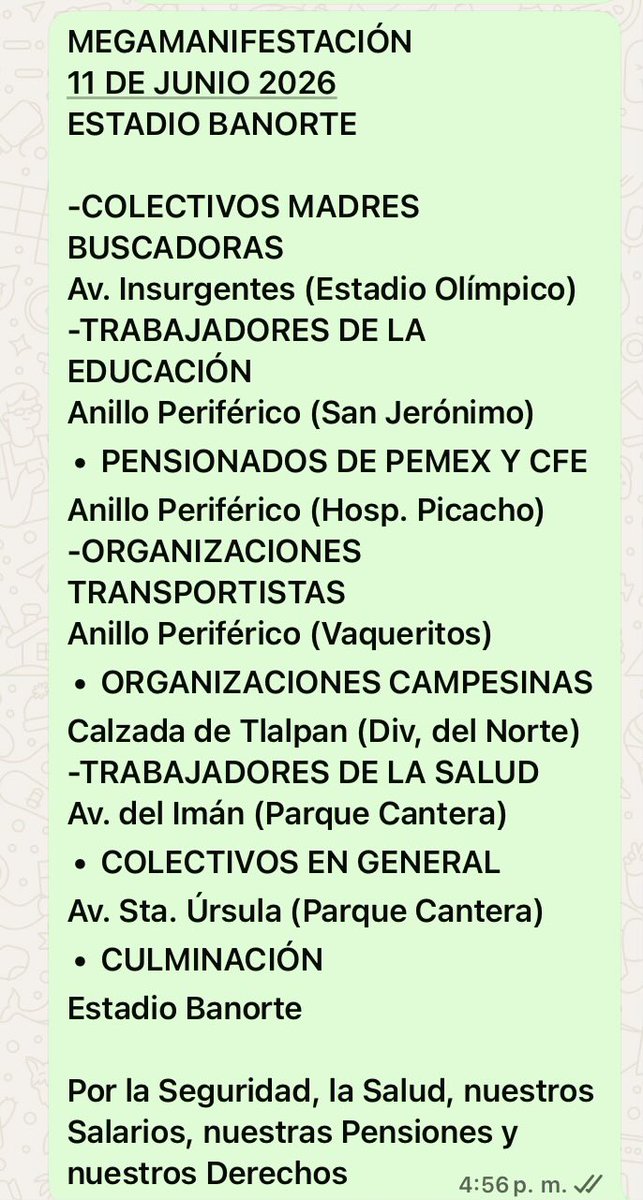 MEGAMANIFESTACIÓN
11 DE JUNIO 2026
ESTADIO BANORTE

-COLECTIVOS MADRES BUSCADORAS
Av. Insurgentes (Estadio Olímpico)
-TRABAJADORES DE LA EDUCACIÓN
Anillo Periférico (San Jerónimo)
• PENSIONADOS DE PEMEX Y CFE
Anillo Periférico (Hosp. Picacho)
-ORGANIZACIONES TRANSPORTISTAS
Anillo Periférico (Vaqueritos)
• ORGANIZACIONES CAMPESINAS
Calzada de Tlalpan (Div, del Norte)
-TRABAJADORES DE LA SALUD
Av. del Imán (Parque Cantera)
• COLECTIVOS EN GENERAL
Av. Sta. Úrsula (Parque Cantera)
• CULMINACIÓN
Estadio Banorte

Por la Seguridad, la Salud, nuestros Salarios, nuestras Pensiones y nuestros Derechos

4:56 p. m.